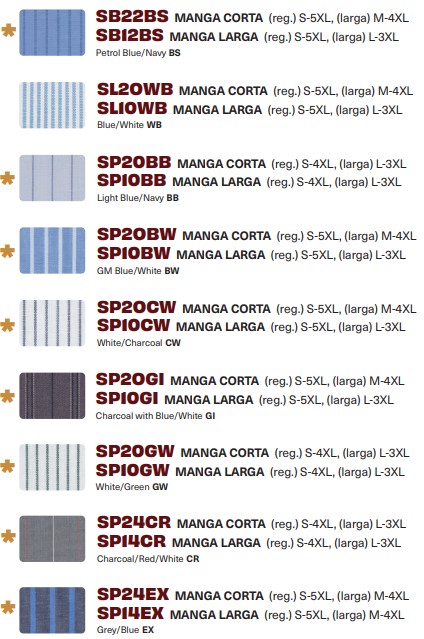 SB22BS MANGA CORTA (reg.) S-5XL, (larga) M-4XL
SB12BS MANGA LARGA (reg.) S-5XL, (larga) L-3XL
Petrol Blue/Navy BS

SL20WB MANGA CORTA (reg.) S-5XL, (larga) M-4XL
SL10WB MANGA LARGA (reg.) S-5XL, (larga) L-3XL
Blue/White WB

SP20BB MANGA CORTA (reg.) S-4XL, (larga) L-3XL
SP10BB MANGA LARGA (reg.) S-4XL, (larga) L-3XL
Light Blue/Navy BB

SP20BW MANGA CORTA (reg.) S-5XL, (larga) M-4XL
SP10BW MANGA LARGA (reg.) S-5XL, (larga) L-3XL
GM Blue/White BW

SP20CW MANGA CORTA (reg.) S-5XL, (larga) M-4XL
SP10CW MANGA LARGA (reg.) S-5XL, (larga) L-3XL
White/Charcoal CW

SP20GI MANGA CORTA (reg.) S-5XL, (larga) M-4XL
SP10GI MANGA LARGA (reg.) S-5XL, (larga) L-3XL
Charcoal with Blue/White GI

SP20GW MANGA CORTA (reg.) S-4XL, (larga) L-3XL
SP10GW MANGA LARGA (reg.) S-4XL, (larga) L-3XL
White/Green GW

SP24CR MANGA CORTA (reg.) S-4XL, (larga) L-3XL
SP14CR MANGA LARGA (reg.) S-4XL, (larga) L-3XL
Charcoal/Red/White CR

SP24EX MANGA CORTA (reg.) S-5XL, (larga) M-4XL
SP14EX MANGA LARGA (reg.) S-5XL, (larga) M-4XL
Grey/Blue EX